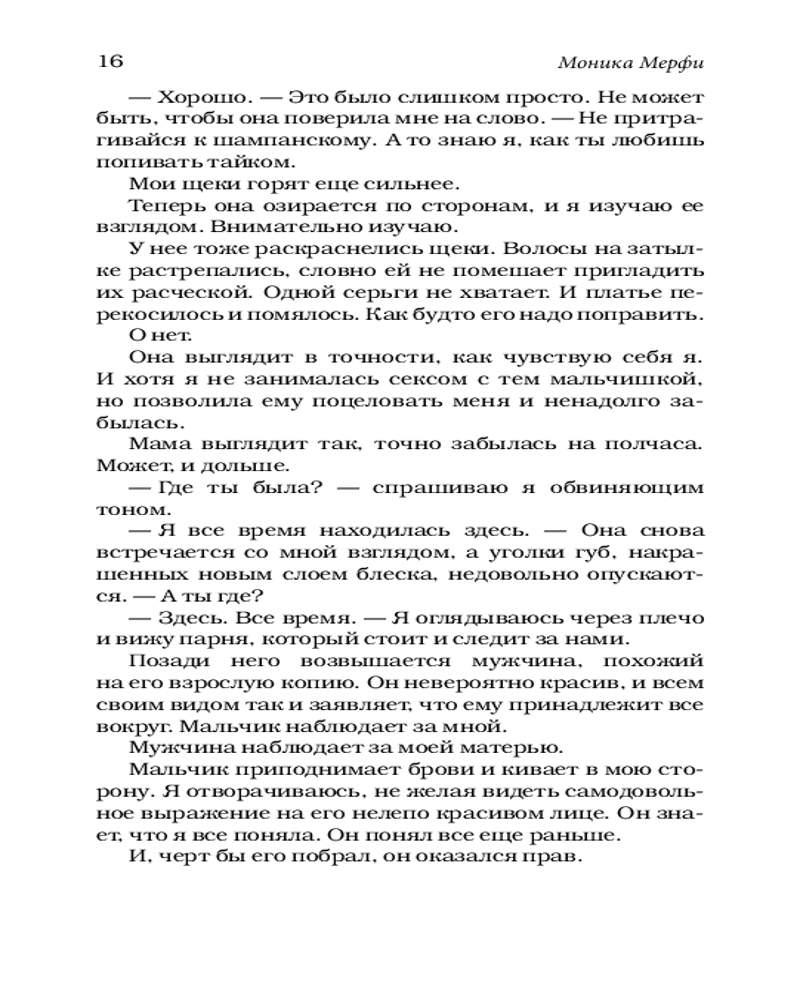 16 Моника Мерфи

— Хорошо. — Это было слишком просто. Не может быть, чтобы она поверила мне на слово. — Не притрагивайся к шампанскому. А то знаю я, как ты любишь попивать тайком.

Мои щеки горят еще сильнее.

Теперь она озирается по сторонам, и я изучаю ее взглядом. Внимательно изучаю.

У нее тоже раскраснелись щеки. Волосы на затылке растрепались, словно ей не помешает пригладить их расческой. Одной серьги не хватает. И платье перекосилось и помялось. Как будто его надо поправить.

О нет.

Она выглядит в точности, как чувствую себя я. И хотя я не занималась сексом с тем мальчишкой, но позволила ему поцеловать меня и ненадолго забылась.

Мама выглядит так, точно забылась на полчаса. Может, и дольше.

— Где ты была? — спрашиваю я обвиняющим тоном.

— Я все время находилась здесь. — Она снова встречается со мной взглядом, а уголки губ, накрашенных новым слоем блеска, недовольно опускаются. — А ты где?

— Здесь. Все время. — Я оглядываюсь через плечо и вижу парня, который стоит и следит за нами.

Позади него возвышается мужчина, похожий на его взрослую копию. Он невероятно красив, и всем своим видом так и заявляет, что ему принадлежит все вокруг. Мальчик наблюдает за мной.

Мужчина наблюдает за моей матерью.

Мальчик приподнимает брови и кивает в мою сторону. Я отворачиваюсь, не желая видеть самодовольное выражение на его нелепо красивом лице. Он знает, что я все поняла. Он понял все еще раньше.

И, черт бы его побрал, он оказался прав.